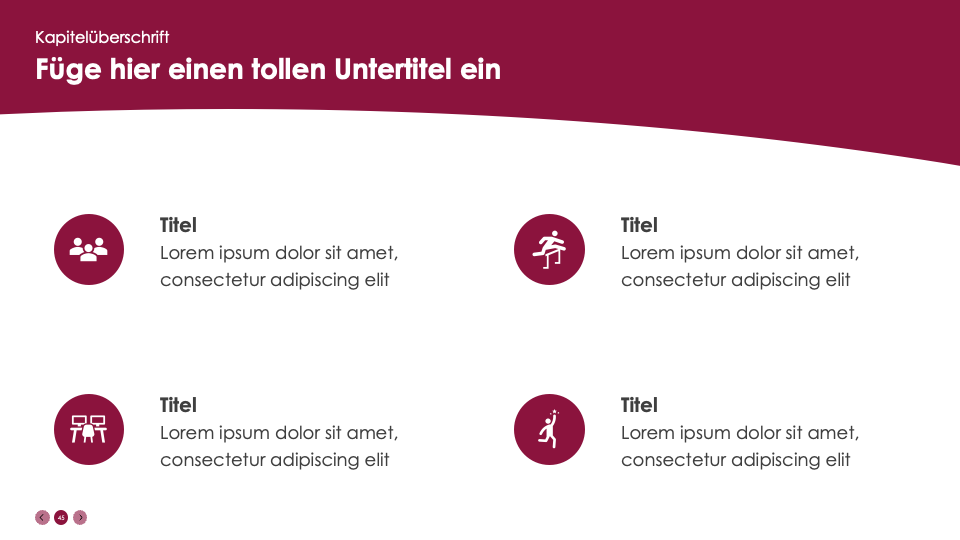 Kapitelüberschrift

Füge hier einen tollen Untertitel ein

Titel

Lorem ipsum dolor sit amet, consectetur adipiscing elit

Titel

Lorem ipsum dolor sit amet, consectetur adipiscing elit

Titel

Lorem ipsum dolor sit amet, consectetur adipiscing elit

Titel

Lorem ipsum dolor sit amet, consectetur adipiscing elit

45